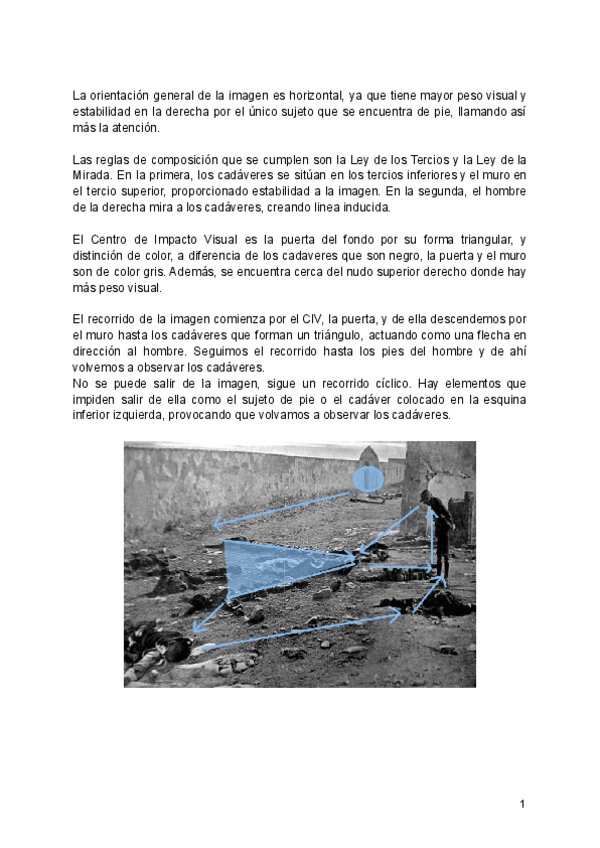 La orientación general de la imagen es horizontal, ya que tiene mayor peso visual y estabilidad en la derecha por el único sujeto que se encuentra de pie, llamando así más la atención.

Las reglas de composición que se cumplen son la Ley de los Tercios y la Ley de la Mirada. En la primera, los cadáveres se sitúan en los tercios inferiores y el muro en el tercio superior, proporcionado estabilidad a la imagen. En la segunda, el hombre de la derecha mira a los cadáveres, creando linea inducida.

El Centro de Impacto Visual es la puerta del fondo por su forma triangular, y distinción de color, a diferencia de los cadaveres que son negro, la puerta y el muro son de color gris. Además, se encuentra cerca del nudo superior derecho donde hay más peso visual.

El recorrido de la imagen comienza por el CIV, la puerta, y de ella descendemos por el muro hasta los cadáveres que forman un triángulo, actuando como una flecha en dirección al hombre. Seguimos el recorrido hasta los pies del hombre y de ahí volvemos a observar los cadáveres.
No se puede salir de la imagen, sigue un recorrido cíclico. Hay elementos que impiden salir de ella como el sujeto de pie o el cadáver colocado en la esquina inferior izquierda, provocando que volvamos a observar los cadáveres.

1